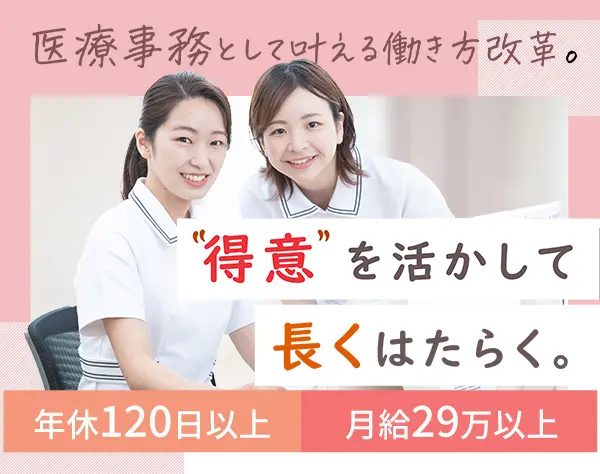 医療事務として叶える働き方改革。

“得意”を活かして
長くはたらく。

年休120日以上

月給29万以上